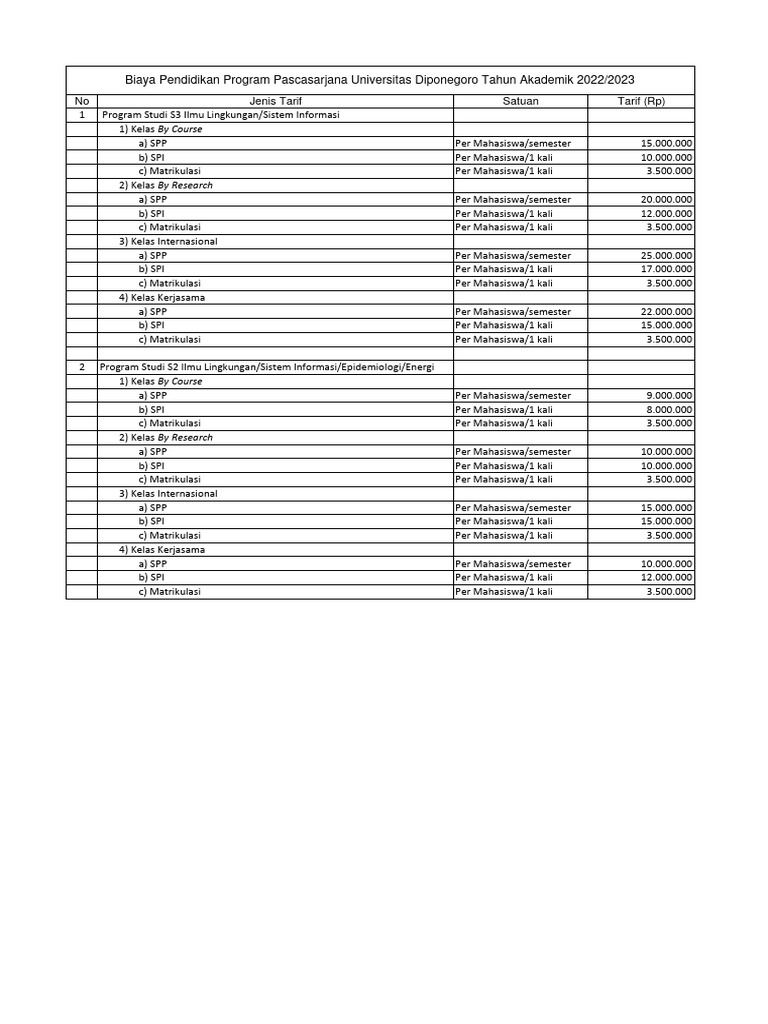 Biaya Pendidikan Program Pascasarjana Universitas Diponegoro Tahun Akademik 2022/2023

| No | Jenis Tarif | Satuan | Tarif (Rp) |
|---|---|---|---|
| 1 | Program Studi S3 Ilmu Lingkungan/Sistem Informasi | | |
| | 1) Kelas By Course | | |
| | a) SPP | Per Mahasiswa/semester | 15.000.000 |
| | b) SPI | Per Mahasiswa/1 kali | 10.000.000 |
| | c) Matrikulasi | Per Mahasiswa/1 kali | 3.500.000 |
| | 2) Kelas By Research | | |
| | a) SPP | Per Mahasiswa/semester | 20.000.000 |
| | b) SPI | Per Mahasiswa/1 kali | 12.000.000 |
| | c) Matrikulasi | Per Mahasiswa/1 kali | 3.500.000 |
| | 3) Kelas Internasional | | |
| | a) SPP | Per Mahasiswa/semester | 25.000.000 |
| | b) SPI | Per Mahasiswa/1 kali | 17.000.000 |
| | c) Matrikulasi | Per Mahasiswa/1 kali | 3.500.000 |
| | 4) Kelas Kerjasama | | |
| | a) SPP | Per Mahasiswa/semester | 22.000.000 |
| | b) SPI | Per Mahasiswa/1 kali | 15.000.000 |
| | c) Matrikulasi | Per Mahasiswa/1 kali | 3.500.000 |
| | | | |
| 2 | Program Studi S2 Ilmu Lingkungan/Sistem Informasi/Epidemiologi/Energi | | |
| | 1) Kelas By Course | | |
| | a) SPP | Per Mahasiswa/semester | 9.000.000 |
| | b) SPI | Per Mahasiswa/1 kali | 8.000.000 |
| | c) Matrikulasi | Per Mahasiswa/1 kali | 3.500.000 |
| | 2) Kelas By Research | | |
| | a) SPP | Per Mahasiswa/semester | 10.000.000 |
| | b) SPI | Per Mahasiswa/1 kali | 10.000.000 |
| | c) Matrikulasi | Per Mahasiswa/1 kali | 3.500.000 |
| | 3) Kelas Internasional | | |
| | a) SPP | Per Mahasiswa/semester | 15.000.000 |
| | b) SPI | Per Mahasiswa/1 kali | 15.000.000 |
| | c) Matrikulasi | Per Mahasiswa/1 kali | 3.500.000 |
| | 4) Kelas Kerjasama | | |
| | a) SPP | Per Mahasiswa/semester | 10.000.000 |
| | b) SPI | Per Mahasiswa/1 kali | 12.000.000 |
| | c) Matrikulasi | Per Mahasiswa/1 kali | 3.500.000 |